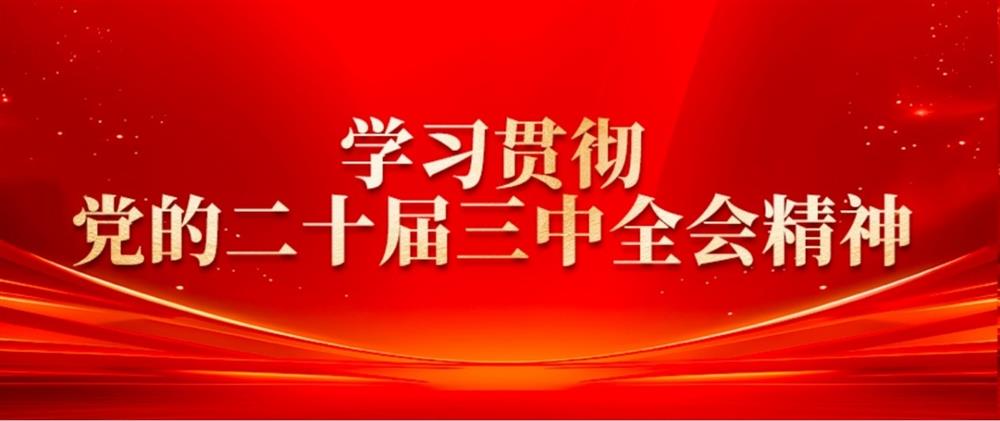 学习贯彻
党的二十届三中全会精神